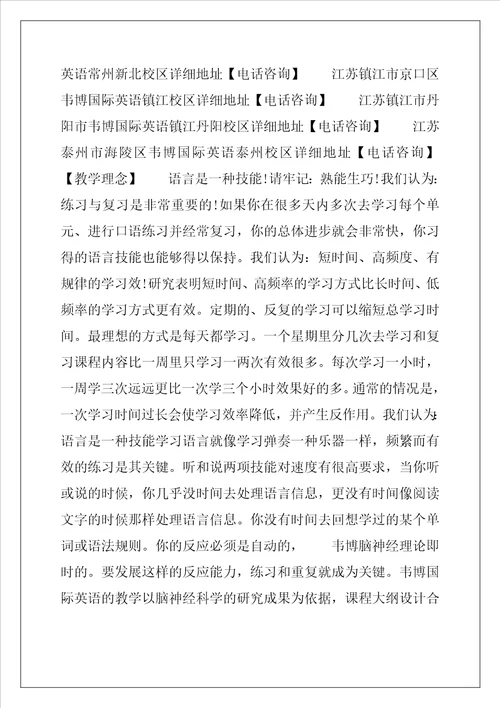 英语常州新北校区详细地址【电话咨询】　　江苏镇江市京口区韦博国际英语镇江校区详细地址【电话咨询】　　江苏镇江市丹阳市韦博国际英语镇江丹阳校区详细地址【电话咨询】　　江苏泰州市海陵区韦博国际英语泰州校区详细地址【电话咨询】【教学理念】　　语言是一种技能!请牢记：熟能生巧!我们认为：练习与复习是非常重要的!如果你在很多天内多次去学习每个单元、进行口语练习并经常复习，你的总体进步就会非常快，你习得的语言技能也能够得以保持。我们认为：短时间、高频度、有规律的学习效!研究表明短时间、高频率的学习方式比长时间、低频率的学习方式更有效。定期的、反复的学习可以缩短总学习时间。最理想的方式是每天都学习。一个星期里分几次去学习和复习课程内容比一周里只学习一两次有效很多。每次学习一小时，一周学三次远远更比一次学三个小时效果好的多。通常的情况是，一次学习时间过长会使学习效率降低，并产生反作用。我们认为：语言是一种技能学习语言就像学习弹奏一种乐器一样，频繁而有效的练习是其关键。听和说两项技能对速度有很高要求，当你听或说的时候，你几乎没时间去处理语言信息，更没有时间像阅读文字的时候那样处理语言信息。你没有时间去回想学过的某个单词或语法规则。你的反应必须是自动的，　　韦博脑神经理论即时的。要发展这样的反应能力，练习和重复就成为关键。韦博国际英语的教学以脑神经科学的研究成果为依据，课程大纲设计合